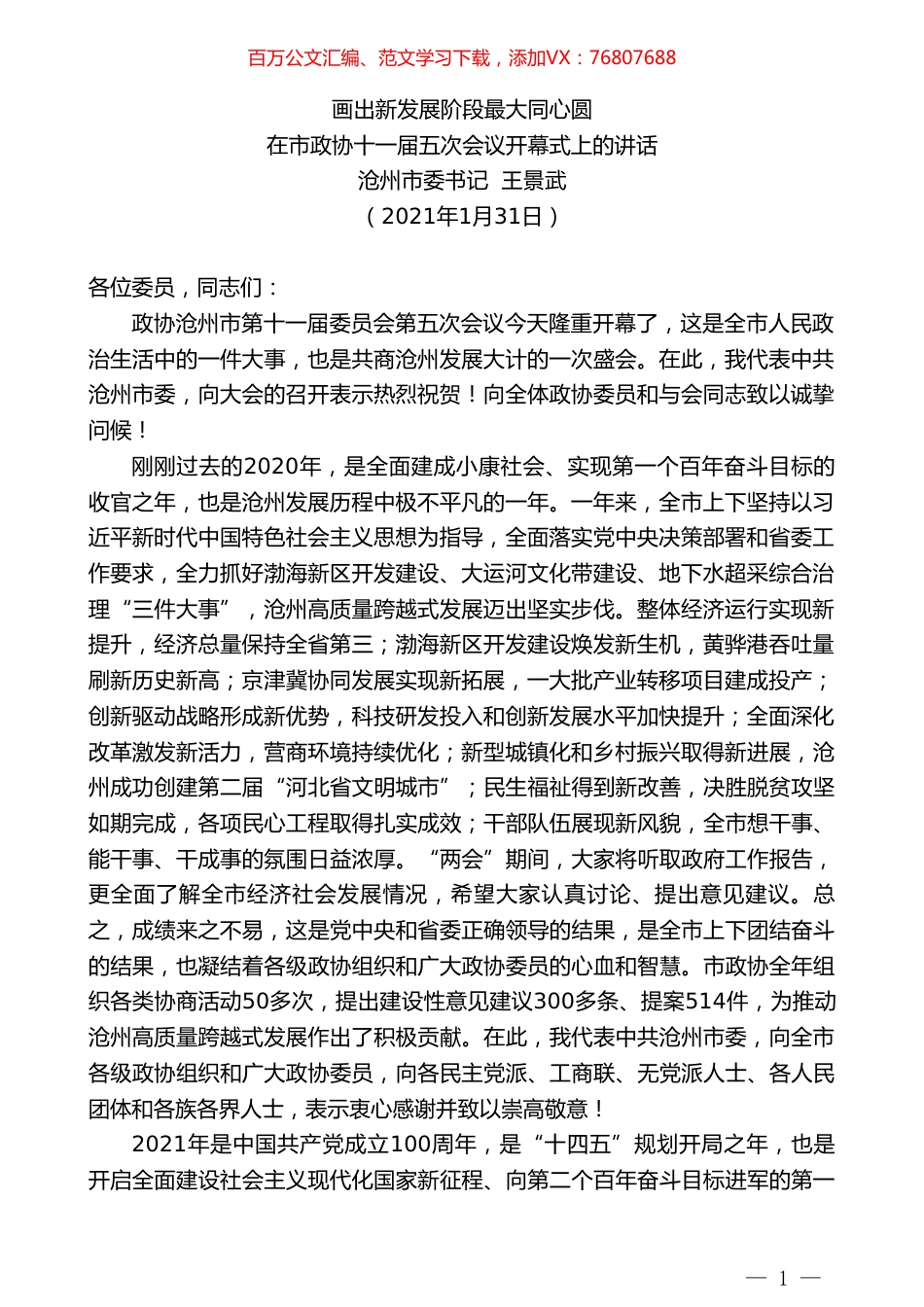 百万公文汇编、范文学习下载，添加VX：76807688

画出新发展阶段最大同心圆
在市政协十一届五次会议开幕式上的讲话
沧州市委书记 王景武
（2021年1月31日）

各位委员，同志们：

政协沧州市第十一届委员会第五次会议今天隆重开幕了，这是全市人民政治生活中的一件大事，也是共商沧州发展大计的一次盛会。在此，我代表中共沧州市委，向大会的召开表示热烈祝贺！向全体政协委员和与会同志致以诚挚问候！

刚刚过去的2020年，是全面建成小康社会、实现第一个百年奋斗目标的收官之年，也是沧州发展历程中极不平凡的一年。一年来，全市上下坚持以习近平新时代中国特色社会主义思想为指导，全面落实党中央决策部署和省委工作要求，全力抓好渤海新区开发建设、大运河文化带建设、地下水超采综合治理“三件大事”，沧州高质量跨越式发展迈出坚实步伐。整体经济运行实现新提升，经济总量保持全省第三；渤海新区开发建设焕发新生机，黄骅港吞吐量刷新历史新高；京津冀协同发展实现新拓展，一大批产业转移项目建成投产；创新驱动战略形成新优势，科技研发投入和创新发展水平加快提升；全面深化改革激发新活力，营商环境持续优化；新型城镇化和乡村振兴取得新进展，沧州成功创建第二届“河北省文明城市”；民生福祉得到新改善，决胜脱贫攻坚如期完成，各项民心工程取得扎实成效；干部队伍展现新风貌，全市想干事、能干事、干成事的氛围日益浓厚。“两会”期间，大家将听取政府工作报告，更全面了解全市经济社会发展情况，希望大家认真讨论、提出意见建议。总之，成绩来之不易，这是党中央和省委正确领导的结果，是全市上下团结奋斗的结果，也凝结着各级政协组织和广大政协委员的心血和智慧。市政协全年组织各类协商活动50多次，提出建设性意见建议300多条、提案514件，为推动沧州高质量跨越式发展作出了积极贡献。在此，我代表中共沧州市委，向全市各级政协组织和广大政协委员，向各民主党派、工商联、无党派人士、各人民团体和各族各界人士，表示衷心感谢并致以崇高敬意！

2021年是中国共产党成立100周年，是“十四五”规划开局之年，也是开启全面建设社会主义现代化国家新征程、向第二个百年奋斗目标进军的第一

— 1 —